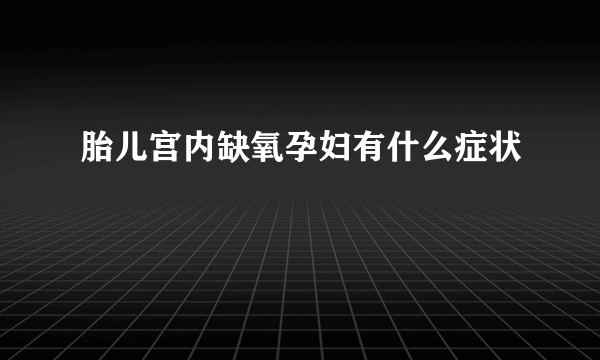 胎儿宫内缺氧孕妇有什么症状